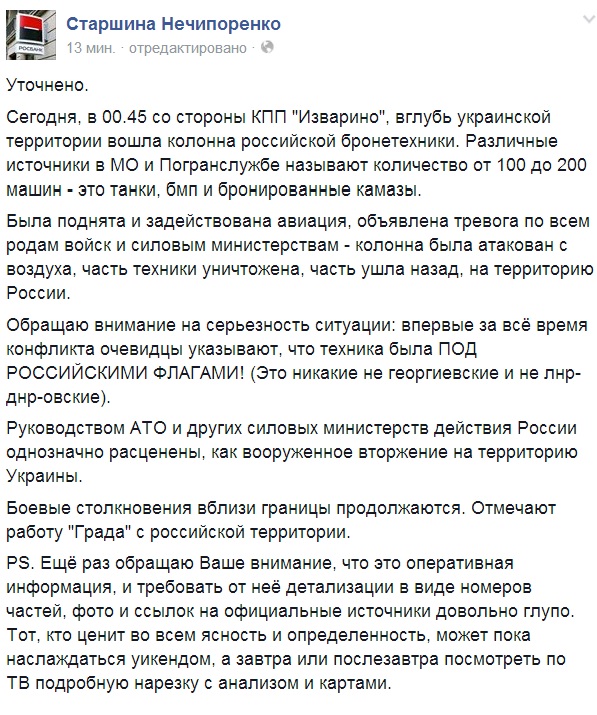 РОСБАНК

Старшина Нечипоренко
13 мин. · отредактировано ·

Уточнено.

Сегодня, в 00.45 со стороны КПП "Изварино", вглубь украинской территории вошла колонна российской бронетехники. Различные источники в МО и Погранслужбе называют количество от 100 до 200 машин - это танки, бмп и бронированные камазы.

Была поднята и задействована авиация, объявлена тревога по всем родам войск и силовым министерствам - колонна была атакован с воздуха, часть техники уничтожена, часть ушла назад, на территорию России.

Обращаю внимание на серьезность ситуации: впервые за всё время конфликта очевидцы указывают, что техника была ПОД РОССИЙСКИМИ ФЛАГАМИ! (Это никакие не георгиевские и не лнр-днр-овские).

Руководством АТО и других силовых министерств действия России однозначно расценены, как вооруженное вторжение на территорию Украины.

Боевые столкновения вблизи границы продолжаются. Отмечают работу "Града" с российской территории.

PS. Ещё раз обращаю Ваше внимание, что это оперативная информация, и требовать от неё детализации в виде номеров частей, фото и ссылок на официальные источники довольно глупо. Тот, кто ценит во всем ясность и определенность, может пока наслаждаться уикендом, а завтра или послезавтра посмотреть по ТВ подробную нарезку с анализом и картами.